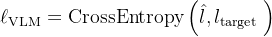 $\ell_{\mathrm{VLM}} = \mathrm{CrossEntropy}\left(\hat{l}, l_{\mathrm{target}}\right)$